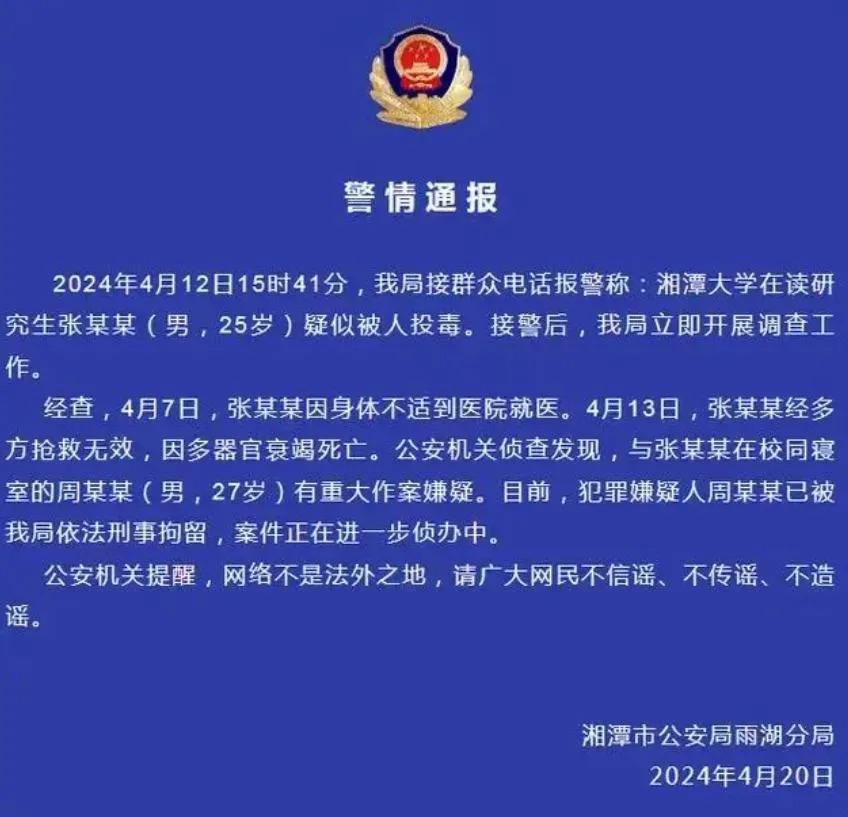 警情通报

2024年4月12日15时41分，我局接群众电话报警称：湘潭大学在读研究生张某某（男，25岁）疑似被人投毒。接警后，我局立即开展调查工作。

经查，4月7日，张某某因身体不适到医院就医。4月13日，张某某经多方抢救无效，因多器官衰竭死亡。公安机关侦查发现，与张某某在校同寝室的周某某（男，27岁）有重大作案嫌疑。目前，犯罪嫌疑人周某某已被我局依法刑事拘留，案件正在进一步侦办中。

公安机关提醒，网络不是法外之地，请广大网民不信谣、不传谣、不造谣。

湘潭市公安局雨湖分局
2024年4月20日